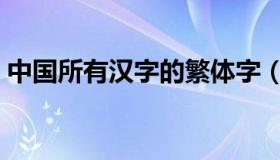 中国所有汉字的繁体字（